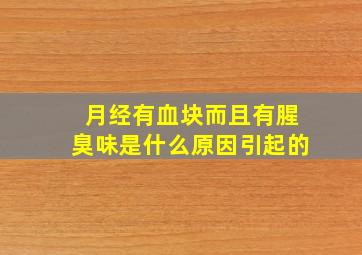 月经有血块而且有腥臭味是什么原因引起的